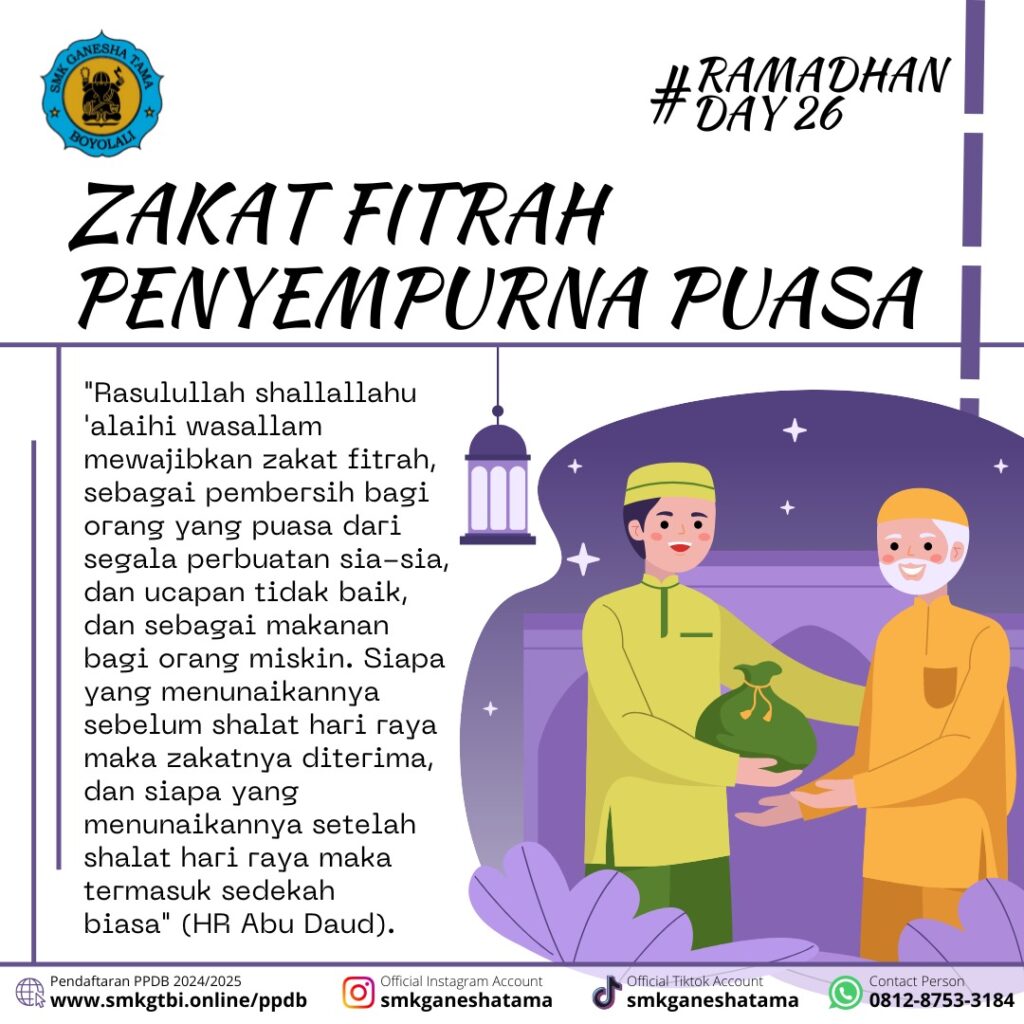 SMK GANESHA TAMA
BOYOLALI

#RAMADHAN
DAY 26

ZAKAT FITRAH
PENYEMPURNA PUASA

"Rasulullah shallallahu 'alaihi wasallam mewajibkan zakat fitrah, sebagai pembersih bagi orang yang puasa dari segala perbuatan sia-sia, dan ucapan tidak baik, dan sebagai makanan bagi orang miskin. Siapa yang menunaikannya sebelum shalat hari raya maka zakatnya diterima, dan siapa yang menunaikannya setelah shalat hari raya maka termasuk sedekah biasa" (HR Abu Daud).

Pendaftaran PPDB 2024/2025
www.smkgtbi.online/ppdb

Official Instagram Account
smkganeshatama

Official Tiktok Account
smkganeshatama

Contact Person
0812-8753-3184